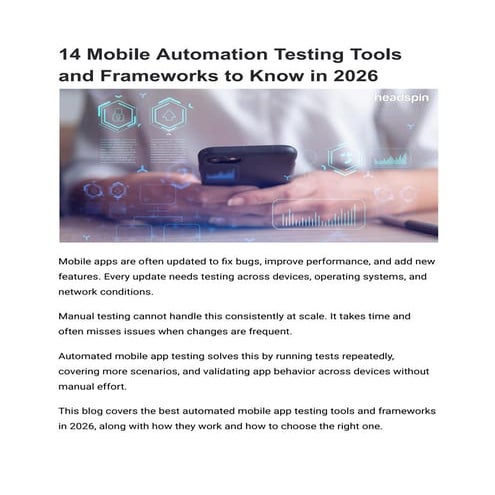 14 Mobile Automation Testing Tools and Frameworks to Know in 2026

headspin

Mobile apps are often updated to fix bugs, improve performance, and add new features. Every update needs testing across devices, operating systems, and network conditions.

Manual testing cannot handle this consistently at scale. It takes time and often misses issues when changes are frequent.

Automated mobile app testing solves this by running tests repeatedly, covering more scenarios, and validating app behavior across devices without manual effort.

This blog covers the best automated mobile app testing tools and frameworks in 2026, along with how they work and how to choose the right one.